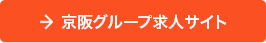 → 京阪グループ求人サイト